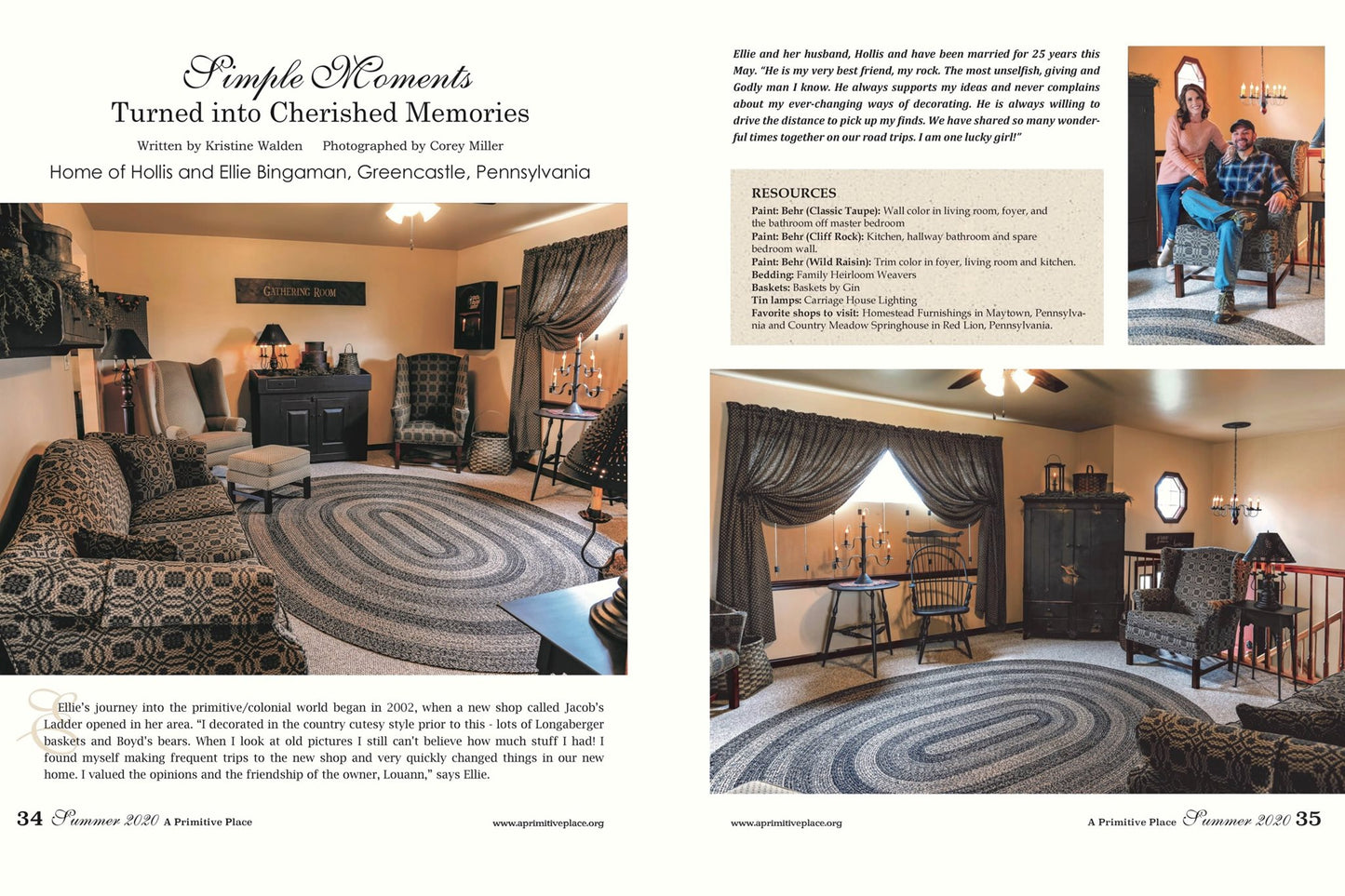 Simple Moments
Turned into Cherished Memories

Written by Kristine Walden    Photographed by Corey Miller

Home of Hollis and Ellie Bingaman, Greencastle, Pennsylvania

GATHERING ROOM

Ellie's journey into the primitive/colonial world began in 2002, when a new shop called Jacob's Ladder opened in her area. "I decorated in the country cutesy style prior to this - lots of Longaberger baskets and Boyd's bears. When I look at old pictures I still can't believe how much stuff I had! I found myself making frequent trips to the new shop and very quickly changed things in our new home. I valued the opinions and the friendship of the owner, Louann," says Ellie.

34 Summer 2020 A Primitive Place    www.aprimitiveplace.org

Ellie and her husband, Hollis and have been married for 25 years this May. "He is my very best friend, my rock. The most unselfish, giving and Godly man I know. He always supports my ideas and never complains about my ever-changing ways of decorating. He is always willing to drive the distance to pick up my finds. We have shared so many wonderful times together on our road trips. I am one lucky girl!"

RESOURCES
Paint: Behr (Classic Taupe): Wall color in living room, foyer, and the bathroom off master bedroom
Paint: Behr (Cliff Rock): Kitchen, hallway bathroom and spare bedroom wall.
Paint: Behr (Wild Raisin): Trim color in foyer, living room and kitchen.
Bedding: Family Heirloom Weavers
Baskets: Baskets by Gin
Tin lamps: Carriage House Lighting
Favorite shops to visit: Homestead Furnishings in Maytown, Pennsylvania and Country Meadow Springhouse in Red Lion, Pennsylvania.

www.aprimitiveplace.org    A Primitive Place Summer 2020 35